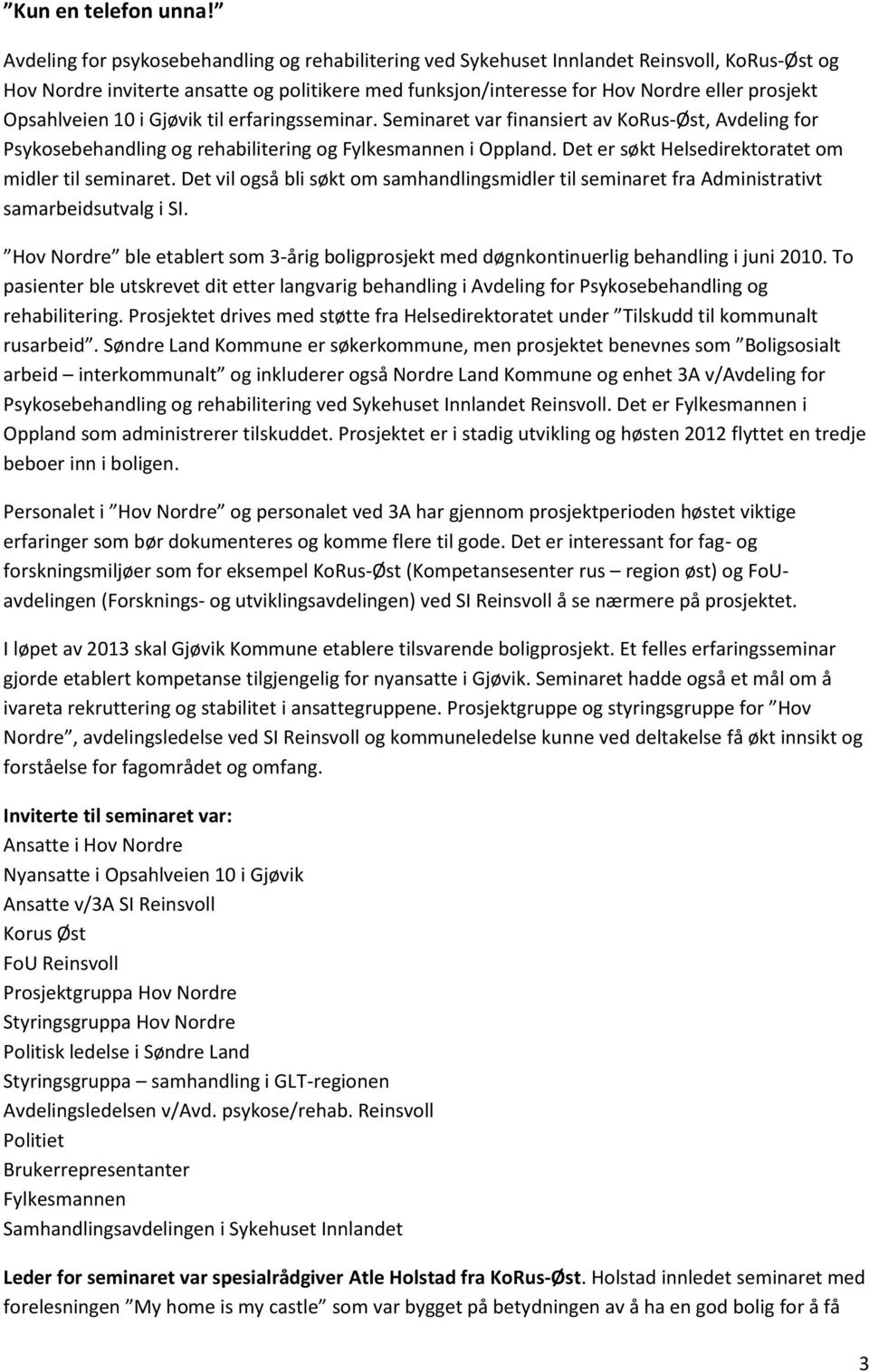 ”Kun en telefon unna!”

Avdeling for psykosebehandling og rehabilitering ved Sykehuset Innlandet Reinsvoll, KoRus-Øst og Hov Nordre inviterte ansatte og politikere med funksjon/interesse for Hov Nordre eller prosjekt Opsahlveien 10 i Gjøvik til erfaringsseminar. Seminaret var finansiert av KoRus-Øst, Avdeling for Psykosebehandling og rehabilitering og Fylkesmannen i Oppland. Det er søkt Helsedirektoratet om midler til seminaret. Det vil også bli søkt om samhandlingsmidler til seminaret fra Administrativt samarbeidsutvalg i SI.

”Hov Nordre” ble etablert som 3-årig boligprosjekt med døgnkontinuerlig behandling i juni 2010. To pasienter ble utskrevet dit etter langvarig behandling i Avdeling for Psykosebehandling og rehabilitering. Prosjektet drives med støtte fra Helsedirektoratet under ”Tilskudd til kommunalt rusarbeid”. Søndre Land Kommune er søkerkommune, men prosjektet benevnes som ”Boligsosialt arbeid – interkommunalt” og inkluderer også Nordre Land Kommune og enhet 3A v/Avdeling for Psykosebehandling og rehabilitering ved Sykehuset Innlandet Reinsvoll. Det er Fylkesmannen i Oppland som administrerer tilskuddet. Prosjektet er i stadig utvikling og høsten 2012 flyttet en tredje beboer inn i boligen.

Personalet i ”Hov Nordre” og personalet ved 3A har gjennom prosjektperioden høstet viktige erfaringer som bør dokumenteres og komme flere til gode. Det er interessant for fag- og forskningsmiljøer som for eksempel KoRus-Øst (Kompetansesenter rus – region øst) og FoU-avdelingen (Forsknings- og utviklingsavdelingen) ved SI Reinsvoll å se nærmere på prosjektet.

I løpet av 2013 skal Gjøvik Kommune etablere tilsvarende boligprosjekt. Et felles erfaringsseminar gjorde etablert kompetanse tilgjengelig for nyansatte i Gjøvik. Seminaret hadde også et mål om å ivareta rekruttering og stabilitet i ansattegruppene. Prosjektgruppe og styringsgruppe for ”Hov Nordre”, avdelingsledelse ved SI Reinsvoll og kommuneledelse kunne ved deltakelse få økt innsikt og forståelse for fagområdet og omfang.

Inviterte til seminaret var:
Ansatte i Hov Nordre
Nyansatte i Opsahlveien 10 i Gjøvik
Ansatte v/3A SI Reinsvoll
Korus Øst
FoU Reinsvoll
Prosjektgruppa Hov Nordre
Styringsgruppa Hov Nordre
Politisk ledelse i Søndre Land
Styringsgruppa – samhandling i GLT-regionen
Avdelingsledelsen v/Avd. psykose/rehab. Reinsvoll
Politiet
Brukerrepresentanter
Fylkesmannen
Samhandlingsavdelingen i Sykehuset Innlandet

Leder for seminaret var spesialrådgiver Atle Holstad fra KoRus-Øst. Holstad innledet seminaret med forelesningen ”My home is my castle” som var bygget på betydningen av å ha en god bolig for å få

3